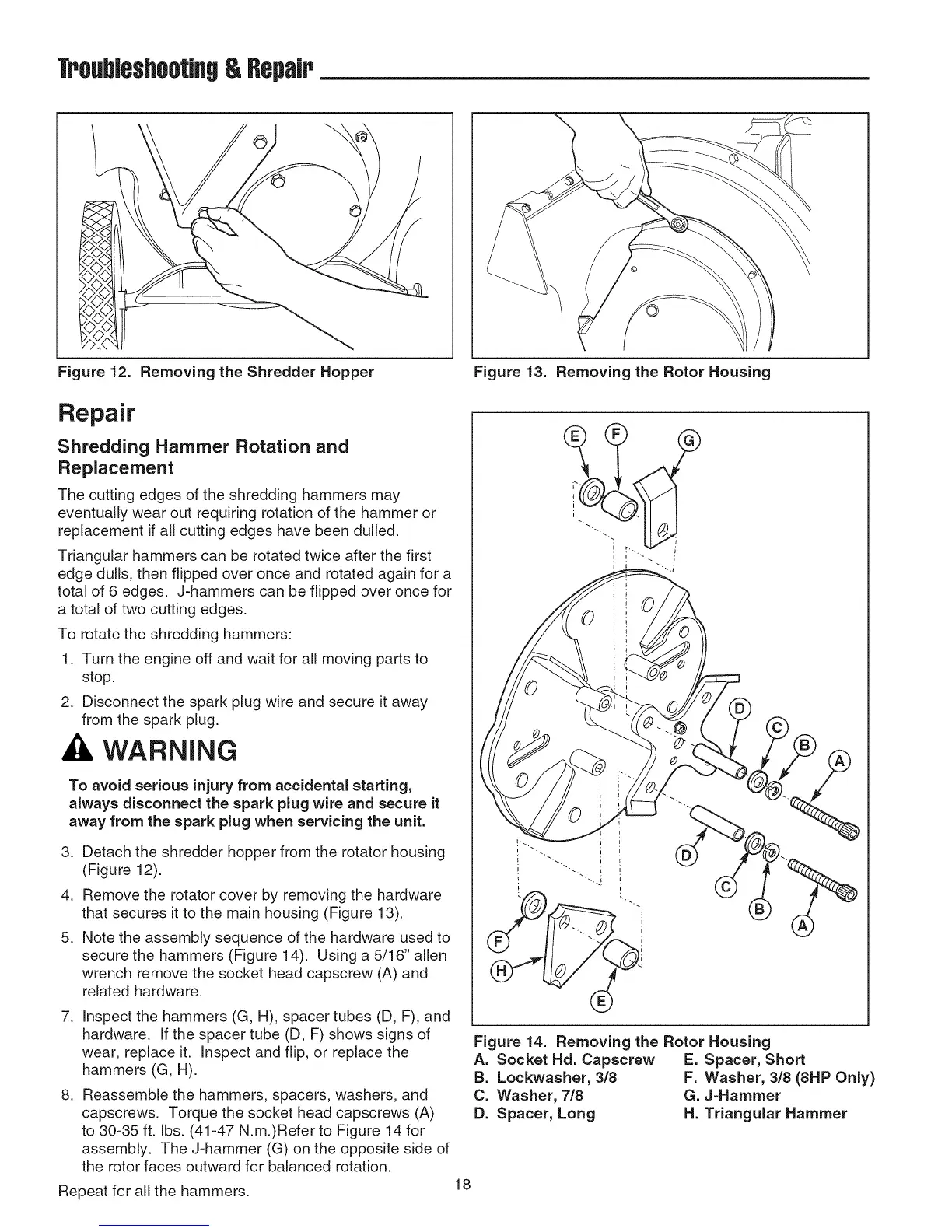 Troubleshooting & Repair

Figure 12. Removing the Shredder Hopper

Figure 13. Removing the Rotor Housing

Repair

Shredding Hammer Rotation and Replacement

The cutting edges of the shredding hammers may eventually wear out requiring rotation of the hammer or replacement if all cutting edges have been dulled.

Triangular hammers can be rotated twice after the first edge dulls, then flipped over once and rotated again for a total of 6 edges. J-hammers can be flipped over once for a total of two cutting edges.

To rotate the shredding hammers:

1. Turn the engine off and wait for all moving parts to stop.
2. Disconnect the spark plug wire and secure it away from the spark plug.

WARNING

To avoid serious injury from accidental starting, always disconnect the spark plug wire and secure it away from the spark plug when servicing the unit.

3. Detach the shredder hopper from the rotator housing (Figure 12).
4. Remove the rotator cover by removing the hardware that secures it to the main housing (Figure 13).
5. Note the assembly sequence of the hardware used to secure the hammers (Figure 14). Using a 5/16" allen wrench remove the socket head capscrew (A) and related hardware.
7. Inspect the hammers (G, H), spacer tubes (D, F), and hardware. If the spacer tube (D, F) shows signs of wear, replace it. Inspect and flip, or replace the hammers (G, H).
8. Reassemble the hammers, spacers, washers, and capscrews. Torque the socket head capscrews (A) to 30-35 ft. lbs. (41-47 N.m.)Refer to Figure 14 for assembly. The J-hammer (G) on the opposite side of the rotor faces outward for balanced rotation.

Repeat for all the hammers.

E F G D C B A D C B A F H E

Figure 14. Removing the Rotor Housing
A. Socket Hd. Capscrew
B. Lockwasher, 3/8
C. Washer, 7/8
D. Spacer, Long
E. Spacer, Short
F. Washer, 3/8 (8HP Only)
G. J-Hammer
H. Triangular Hammer

18